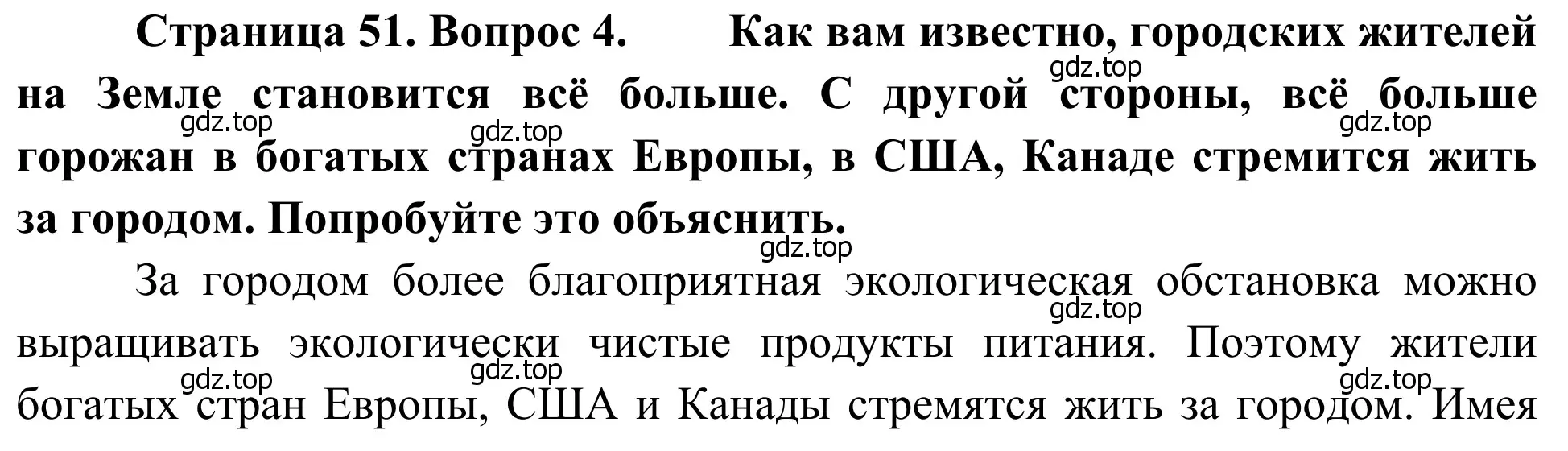 Страница 51. Вопрос 4. Как вам известно, городских жителей на Земле становится всё больше. С другой стороны, всё больше горожан в богатых странах Европы, в США, Канаде стремится жить за городом. Попробуйте это объяснить.

gdz.top gdz.top gdz.top gdz.top gdz.top

За городом более благоприятная экологическая обстановка можно выращивать экологически чистые продукты питания. Поэтому жители богатых стран Европы, США и Канады стремятся жить за городом. Имея

gdz.top gdz.top gdz.top gdz.top